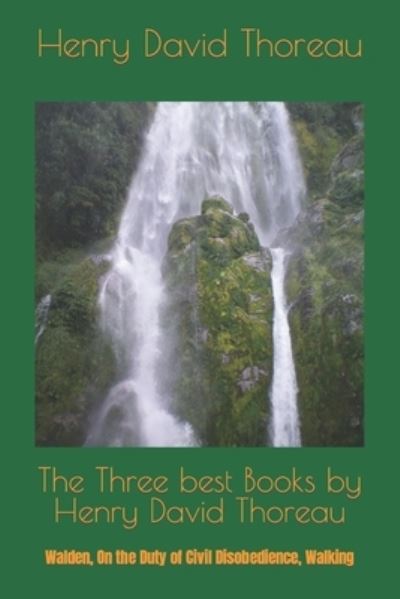 Henry David Thoreau

The Three best Books by Henry David Thoreau

Walden, On the Duty of Civil Disobedience, Walking